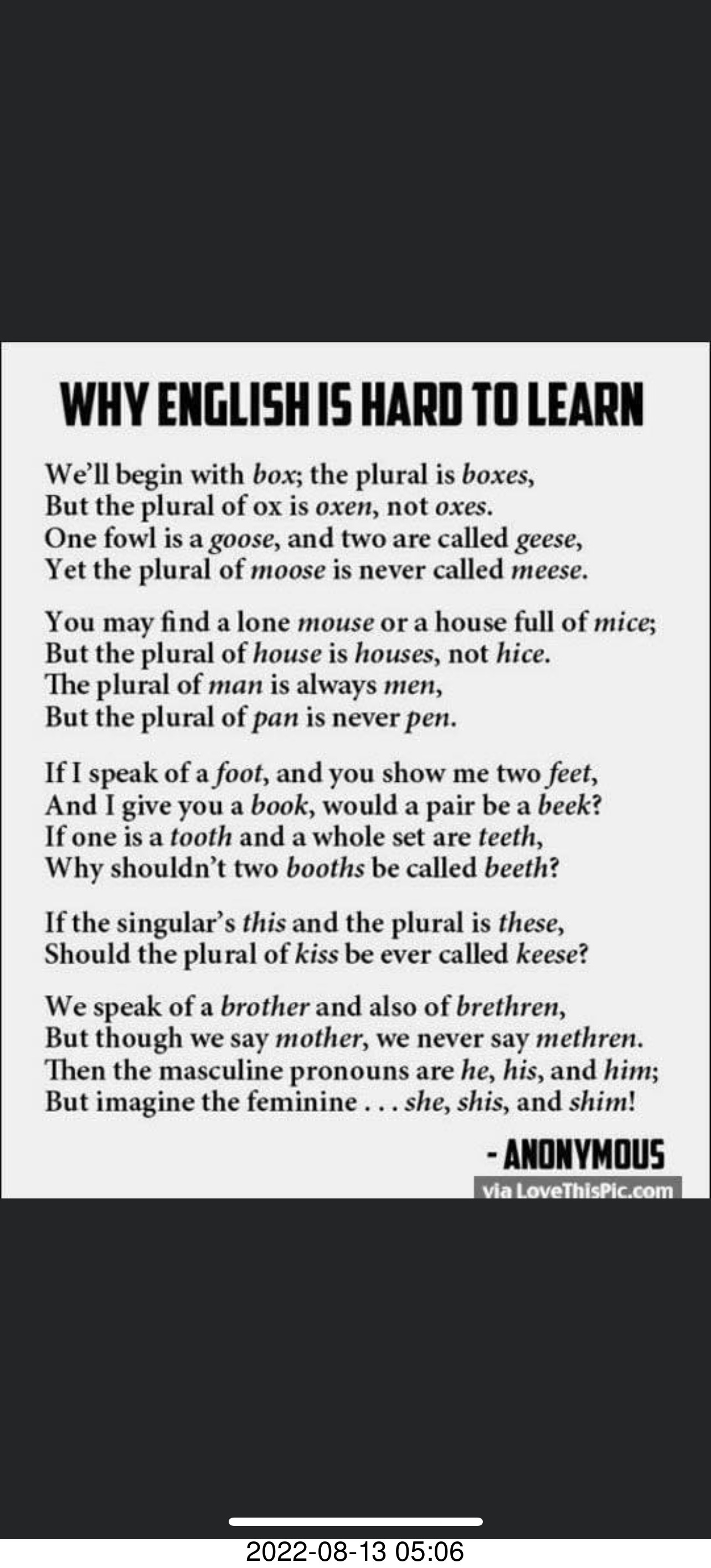 WHY ENGLISH IS HARD TO LEARN

We'll begin with box; the plural is boxes,
But the plural of ox is oxen, not oxes.
One fowl is a goose, and two are called geese,
Yet the plural of moose is never called meese.

You may find a lone mouse or a house full of mice;
But the plural of house is houses, not hice.
The plural of man is always men,
But the plural of pan is never pen.

If I speak of a foot, and you show me two feet,
And I give you a book, would a pair be a beek?
If one is a tooth and a whole set are teeth,
Why shouldn't two booths be called beeth?

If the singular's this and the plural is these,
Should the plural of kiss be ever called keese?

We speak of a brother and also of brethren,
But though we say mother, we never say methren.
Then the masculine pronouns are he, his, and him;
But imagine the feminine . . . she, shis, and shim!

- ANONYMOUS

via LoveThisPic.com

2022-08-13 05:06